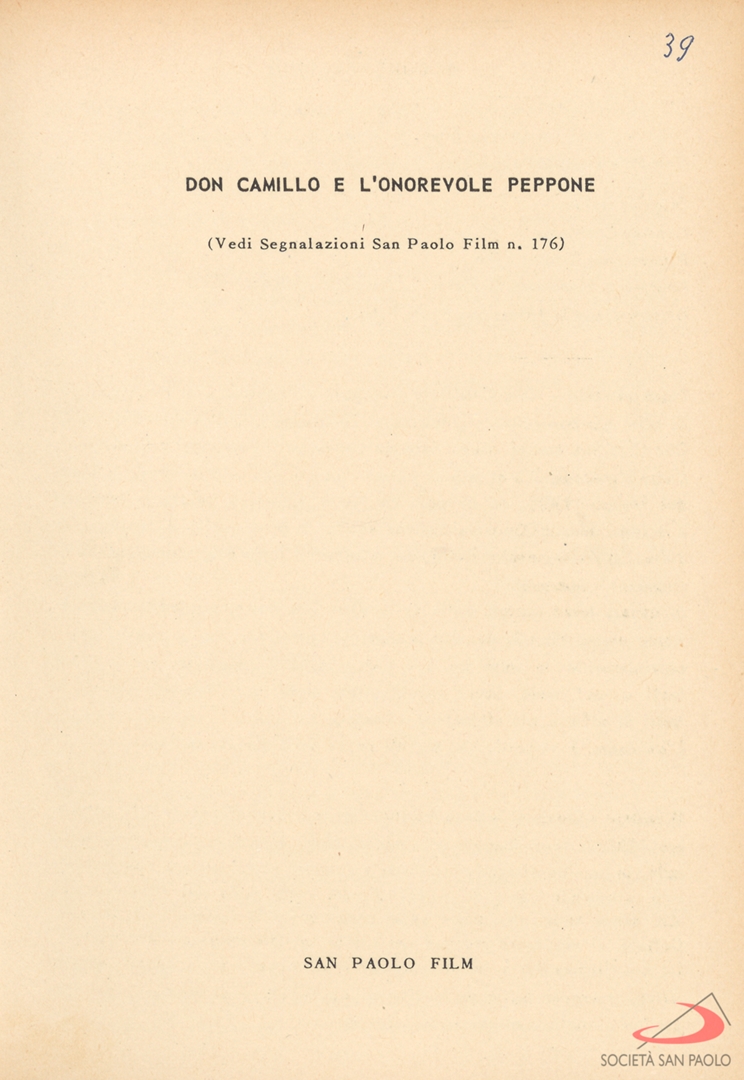 39

DON CAMILLO E L'ONOREVOLE PEPPONE

(Vedi Segnalazioni San Paolo Film n. 176)

SAN PAOLO FILM

SOCIETÀ SAN PAOLO